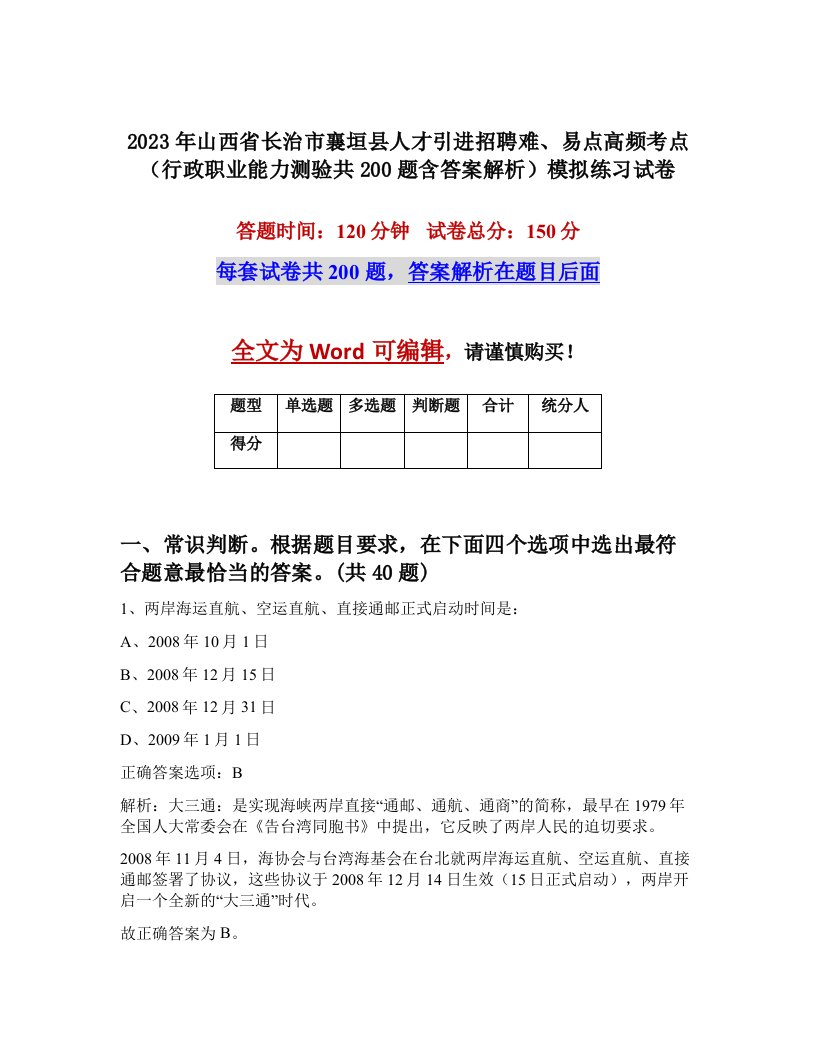 2023年山西省长治市襄垣县人才引进招聘难、易点高频考点（行政职业能力测验共200题含答案解析）模拟练习试卷

答题时间：120分钟　试卷总分：150分

每套试卷共200题，答案解析在题目后面

全文为Word可编辑，请谨慎购买！

| 题型 | 单选题 | 多选题 | 判断题 | 合计 | 统分人 |
|---|---|---|---|---|---|
| 得分 | | | | | |

一、常识判断。根据题目要求，在下面四个选项中选出最符合题意最恰当的答案。(共40题)

1、两岸海运直航、空运直航、直接通邮正式启动时间是：

A、2008年10月1日

B、2008年12月15日

C、2008年12月31日

D、2009年1月1日

正确答案选项：B

解析：大三通：是实现海峡两岸直接“通邮、通航、通商”的简称，最早在1979年全国人大常委会在《告台湾同胞书》中提出，它反映了两岸人民的迫切要求。

2008年11月4日，海协会与台湾海基会在台北就两岸海运直航、空运直航、直接通邮签署了协议，这些协议于2008年12月14日生效（15日正式启动），两岸开启一个全新的“大三通”时代。

故正确答案为B。